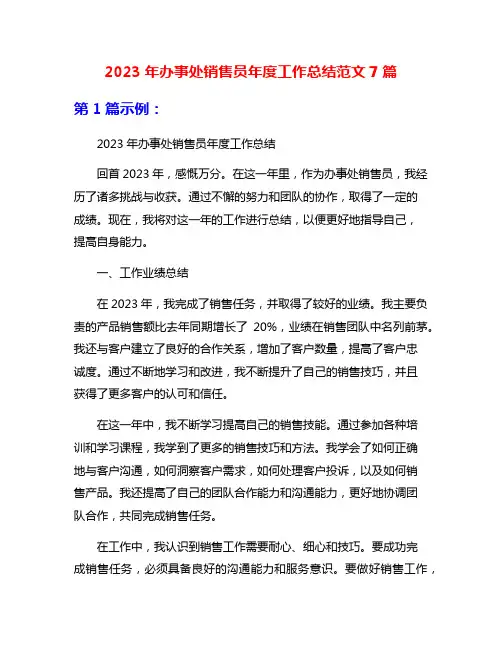 2023 年办事处销售员年度工作总结范文 7 篇

第 1 篇示例：

2023 年办事处销售员年度工作总结

回首 2023 年，感慨万分。在这一年里，作为办事处销售员，我经历了诸多挑战与收获。通过不懈的努力和团队的协作，取得了一定的成绩。现在，我将对这一年的工作进行总结，以便更好地指导自己，提高自身能力。

一、工作业绩总结

在 2023 年，我完成了销售任务，并取得了较好的业绩。我主要负责的产品销售额比去年同期增长了 20%，业绩在销售团队中名列前茅。我还与客户建立了良好的合作关系，增加了客户数量，提高了客户忠诚度。通过不断地学习和改进，我不断提升了自己的销售技巧，并且获得了更多客户的认可和信任。

在这一年中，我不断学习提高自己的销售技能。通过参加各种培训和学习课程，我学到了更多的销售技巧和方法。我学会了如何正确地与客户沟通，如何洞察客户需求，如何处理客户投诉，以及如何销售产品。我还提高了自己的团队合作能力和沟通能力，更好地协调团队合作，共同完成销售任务。

在工作中，我认识到销售工作需要耐心、细心和技巧。要成功完成销售任务，必须具备良好的沟通能力和服务意识。要做好销售工作，